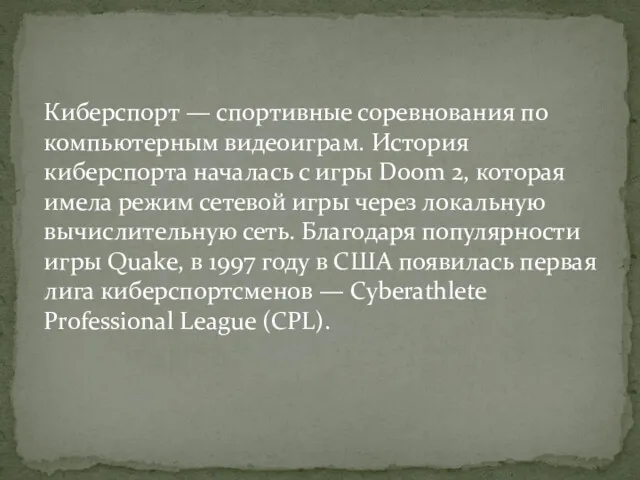 Киберспорт — спортивные соревнования по компьютерным видеоиграм. История киберспорта началась с игры Doom 2, которая имела режим сетевой игры через локальную вычислительную сеть. Благодаря популярности игры Quake, в 1997 году в США появилась первая лига киберспортсменов — Cyberathlete Professional League (CPL).